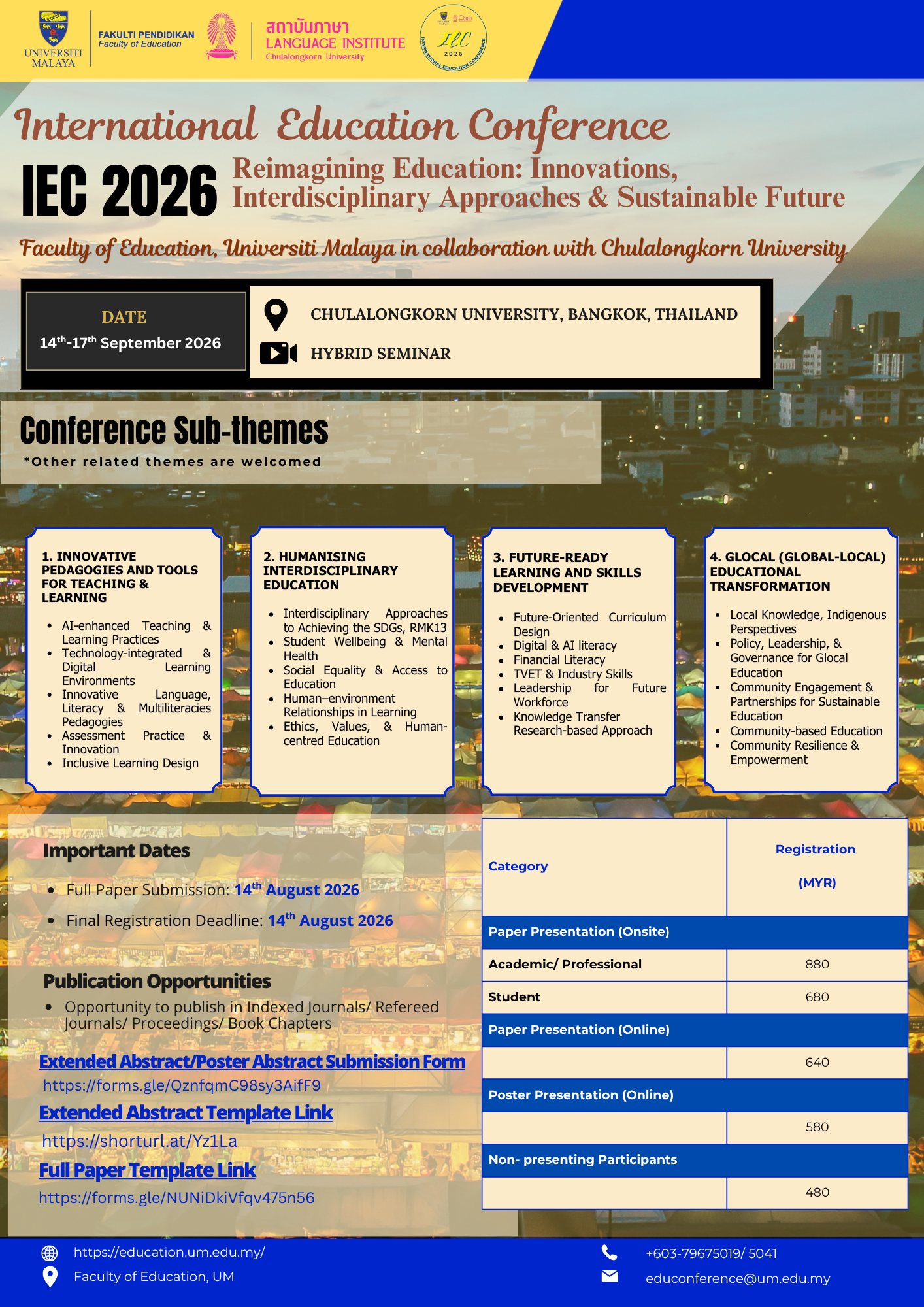 UNIVERSITI MALAYA

FAKULTI PENDIDIKAN
Faculty of Education

สถาบันภาษา
LANGUAGE INSTITUTE
Chulalongkorn University

IEC 2026
INTERNATIONAL EDUCATION CONFERENCE

International Education Conference

IEC 2026 Reimagining Education: Innovations, Interdisciplinary Approaches & Sustainable Future

Faculty of Education, Universiti Malaya in collaboration with Chulalongkorn University

DATE
$14^{th}$-$17^{th}$ September 2026

CHULALONGKORN UNIVERSITY, BANGKOK, THAILAND

HYBRID SEMINAR

Conference Sub-themes
*Other related themes are welcomed

1. INNOVATIVE PEDAGOGIES AND TOOLS FOR TEACHING & LEARNING
- AI-enhanced Teaching & Learning Practices
- Technology-integrated & Digital Learning Environments
- Innovative Language, Literacy & Multiliteracies Pedagogies
- Assessment Practice & Innovation
- Inclusive Learning Design

2. HUMANISING INTERDISCIPLINARY EDUCATION
- Interdisciplinary Approaches to Achieving the SDGs, RMK13
- Student Wellbeing & Mental Health
- Social Equality & Access to Education
- Human–environment Relationships in Learning
- Ethics, Values, & Human-centred Education

3. FUTURE-READY LEARNING AND SKILLS DEVELOPMENT
- Future-Oriented Curriculum Design
- Digital & AI literacy
- Financial Literacy
- TVET & Industry Skills
- Leadership for Future Workforce
- Knowledge Transfer Research-based Approach

4. GLOCAL (GLOBAL-LOCAL) EDUCATIONAL TRANSFORMATION
- Local Knowledge, Indigenous Perspectives
- Policy, Leadership, & Governance for Glocal Education
- Community Engagement & Partnerships for Sustainable Education
- Community-based Education
- Community Resilience & Empowerment

Important Dates
- Full Paper Submission: $14^{th}$ August 2026
- Final Registration Deadline: $14^{th}$ August 2026

Publication Opportunities
- Opportunity to publish in Indexed Journals/ Refereed Journals/ Proceedings/ Book Chapters

Extended Abstract/Poster Abstract Submission Form
https://forms.gle/QznfqmC98sy3AifF9
Extended Abstract Template Link
https://shorturl.at/Yz1La
Full Paper Template Link
https://forms.gle/NUNiDkiVfqv475n56

| Category | Registration (MYR) |
|---|---|
| Paper Presentation (Onsite) | |
| Academic/ Professional | 880 |
| Student | 680 |
| Paper Presentation (Online) | |
| | 640 |
| Poster Presentation (Online) | |
| | 580 |
| Non- presenting Participants | |
| | 480 |

https://education.um.edu.my/
Faculty of Education, UM
+603-79675019/ 5041
educonference@um.edu.my